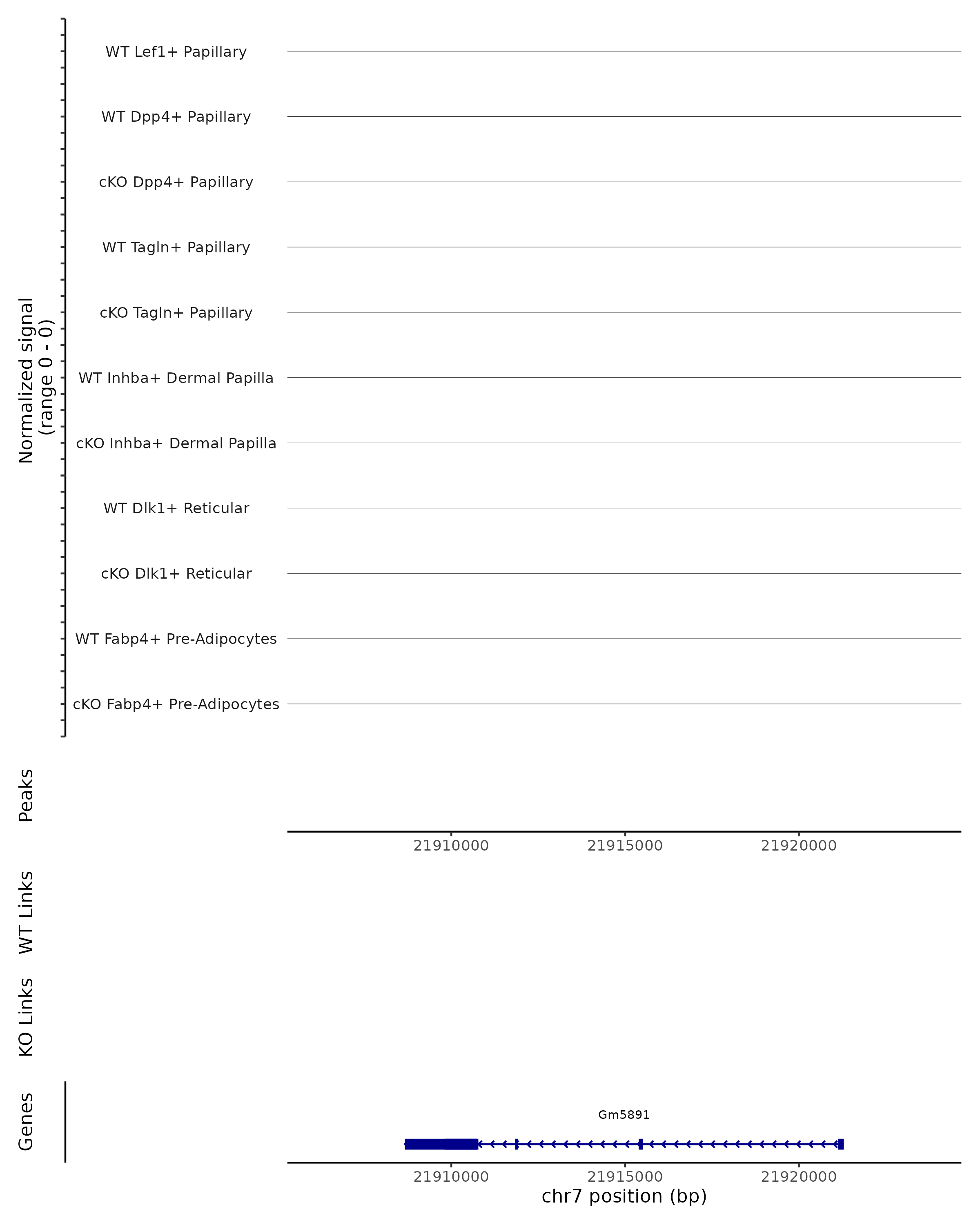 Normalized signal
(range 0 - 0)

WT Lef1+ Papillary
WT Dpp4+ Papillary
cKO Dpp4+ Papillary
WT Tagln+ Papillary
cKO Tagln+ Papillary
WT Inhba+ Dermal Papilla
cKO Inhba+ Dermal Papilla
WT Dlk1+ Reticular
cKO Dlk1+ Reticular
WT Fabp4+ Pre-Adipocytes
cKO Fabp4+ Pre-Adipocytes

Peaks

21910000 21915000 21920000

WT Links

KO Links

Genes

Gm5891

21910000 21915000 21920000
chr7 position (bp)